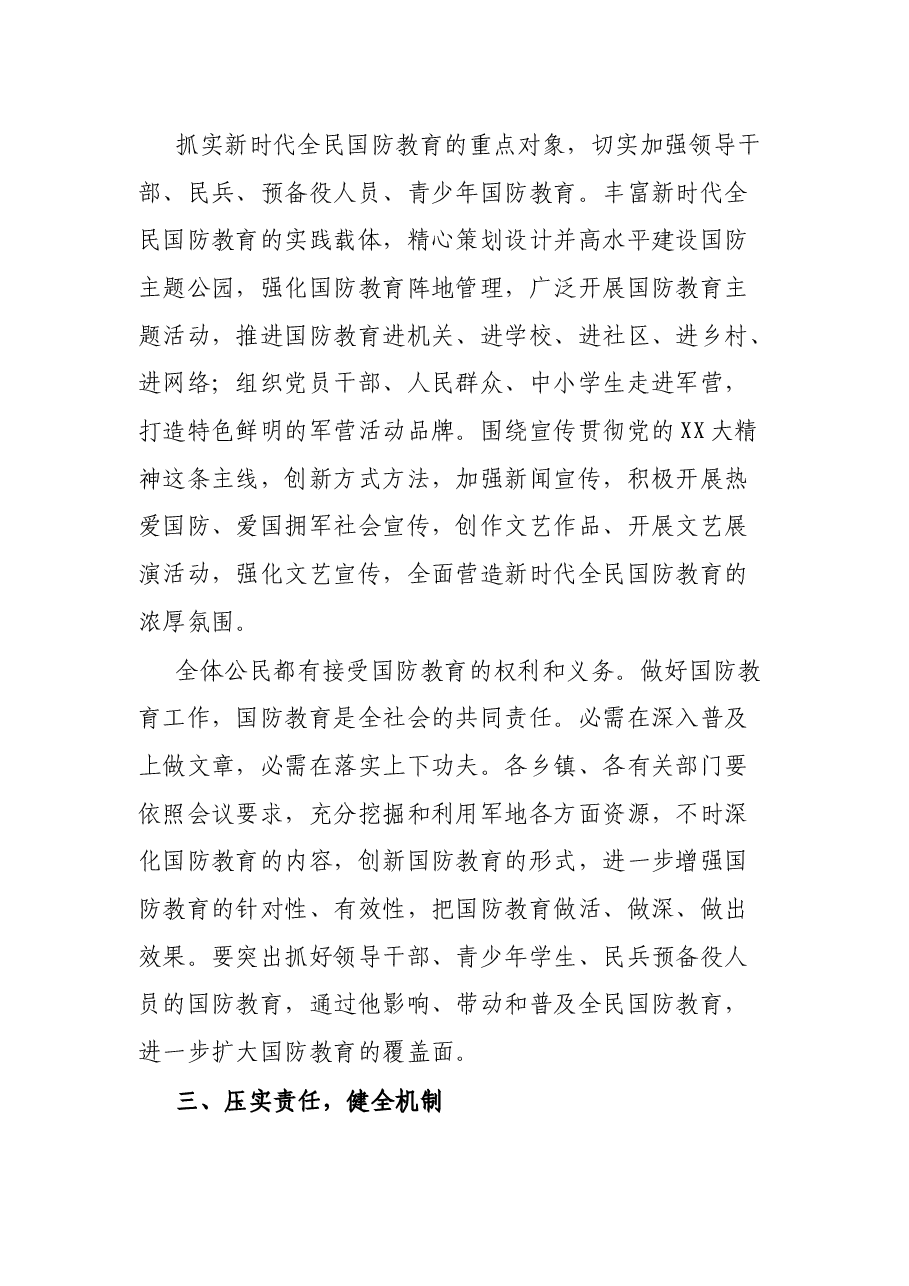 抓实新时代全民国防教育的重点对象，切实加强领导干部、民兵、预备役人员、青少年国防教育。丰富新时代全民国防教育的实践载体，精心策划设计并高水平建设国防主题公园，强化国防教育阵地管理，广泛开展国防教育主题活动，推进国防教育进机关、进学校、进社区、进乡村、进网络；组织党员干部、人民群众、中小学生走进军营，打造特色鲜明的军营活动品牌。围绕宣传贯彻党的XX大精神这条主线，创新方式方法，加强新闻宣传，积极开展热爱国防、爱国拥军社会宣传，创作文艺作品、开展文艺展演活动，强化文艺宣传，全面营造新时代全民国防教育的浓厚氛围。

全体公民都有接受国防教育的权利和义务。做好国防教育工作，国防教育是全社会的共同责任。必需在深入普及上做文章，必需在落实上下功夫。各乡镇、各有关部门要依照会议要求，充分挖掘和利用军地各方面资源，不时深化国防教育的内容，创新国防教育的形式，进一步增强国防教育的针对性、有效性，把国防教育做活、做深、做出效果。要突出抓好领导干部、青少年学生、民兵预备役人员的国防教育，通过他影响、带动和普及全民国防教育，进一步扩大国防教育的覆盖面。

三、压实责任，健全机制